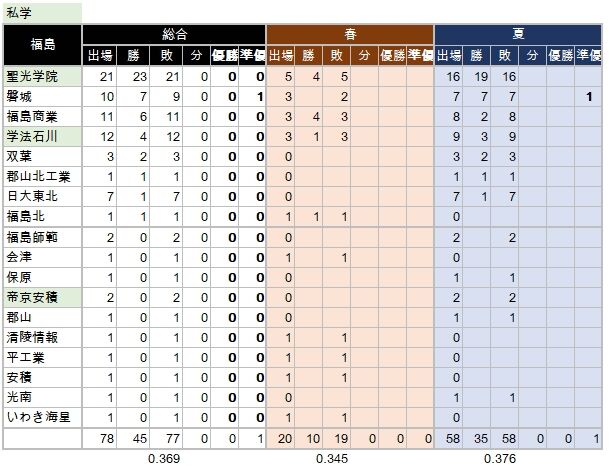 私学

| 福島 | 総合 | | | | | | 春 | | | | | | 夏 | | | | | |
|---|---|---|---|---|---|---|---|---|---|---|---|---|---|---|---|---|---|---|
| | 出場 | 勝 | 敗 | 分 | 優勝 | 準優 | 出場 | 勝 | 敗 | 分 | 優勝 | 準優 | 出場 | 勝 | 敗 | 分 | 優勝 | 準優 |
| 聖光学院 | 21 | 23 | 21 | 0 | 0 | 0 | 5 | 4 | 5 | | | | 16 | 19 | 16 | | | |
| 磐城 | 10 | 7 | 9 | 0 | 0 | 1 | 3 | | 2 | | | | 7 | 7 | 7 | | | 1 |
| 福島商業 | 11 | 6 | 11 | 0 | 0 | 0 | 3 | 4 | 3 | | | | 8 | 2 | 8 | | | |
| 学法石川 | 12 | 4 | 12 | 0 | 0 | 0 | 3 | 1 | 3 | | | | 9 | 3 | 9 | | | |
| 双葉 | 3 | 2 | 3 | 0 | 0 | 0 | 0 | | | | | | 3 | 2 | 3 | | | |
| 郡山北工業 | 1 | 1 | 1 | 0 | 0 | 0 | 0 | | | | | | 1 | 1 | 1 | | | |
| 日大東北 | 7 | 1 | 7 | 0 | 0 | 0 | 0 | | | | | | 7 | 1 | 7 | | | |
| 福島北 | 1 | 1 | 1 | 0 | 0 | 0 | 1 | 1 | 1 | | | | 0 | | | | | |
| 福島師範 | 2 | 0 | 2 | 0 | 0 | 0 | 0 | | | | | | 2 | | 2 | | | |
| 会津 | 1 | 0 | 1 | 0 | 0 | 0 | 1 | | 1 | | | | 0 | | | | | |
| 保原 | 1 | 0 | 1 | 0 | 0 | 0 | 0 | | | | | | 1 | | 1 | | | |
| 帝京安積 | 2 | 0 | 2 | 0 | 0 | 0 | 0 | | | | | | 2 | | 2 | | | |
| 郡山 | 1 | 0 | 1 | 0 | 0 | 0 | 0 | | | | | | 1 | | 1 | | | |
| 清陵情報 | 1 | 0 | 1 | 0 | 0 | 0 | 1 | | 1 | | | | 0 | | | | | |
| 平工業 | 1 | 0 | 1 | 0 | 0 | 0 | 1 | | 1 | | | | 0 | | | | | |
| 安積 | 1 | 0 | 1 | 0 | 0 | 0 | 1 | | 1 | | | | 0 | | | | | |
| 光南 | 1 | 0 | 1 | 0 | 0 | 0 | 0 | | | | | | 1 | | 1 | | | |
| いわき海星 | 1 | 0 | 1 | 0 | 0 | 0 | 1 | | 1 | | | | 0 | | | | | |
| | 78 | 45 | 77 | 0 | 0 | 1 | 20 | 10 | 19 | 0 | 0 | 0 | 58 | 35 | 58 | 0 | 0 | 1 |

0.369 0.345 0.376